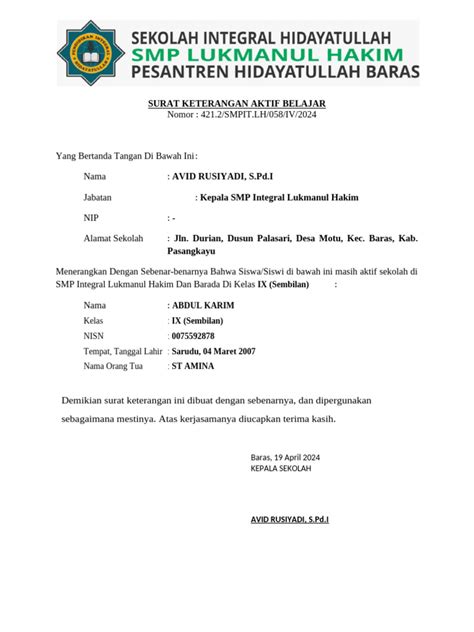 PENDIDIKAN INTEGRAL HIDAYATULLAH

SEKOLAH INTEGRAL HIDAYATULLAH
SMP LUKMANUL HAKIM
PESANTREN HIDAYATULLAH BARAS

SURAT KETERANGAN AKTIF BELAJAR
Nomor : 421.2/SMPIT.LH/058/IV/2024

Yang Bertanda Tangan Di Bawah Ini :

Nama : AVID RUSIYADI, S.Pd.I

Jabatan : Kepala SMP Integral Lukmanul Hakim

NIP : -

Alamat Sekolah : Jln. Durian, Dusun Palasari, Desa Motu, Kec. Baras, Kab. Pasangkayu

Menerangkan Dengan Sebenar-benarnya Bahwa Siswa/Siswi di bawah ini masih aktif sekolah di SMP Integral Lukmanul Hakim Dan Barada Di Kelas IX (Sembilan) :

Nama : ABDUL KARIM
Kelas : IX (Sembilan)
NISN : 0075592878
Tempat, Tanggal Lahir : Sarudu, 04 Maret 2007
Nama Orang Tua : ST AMINA

Demikian surat keterangan ini dibuat dengan sebenarnya, dan dipergunakan sebagaimana mestinya. Atas kerjasamanya diucapkan terima kasih.

Baras, 19 April 2024
KEPALA SEKOLAH

AVID RUSIYADI, S.Pd.I